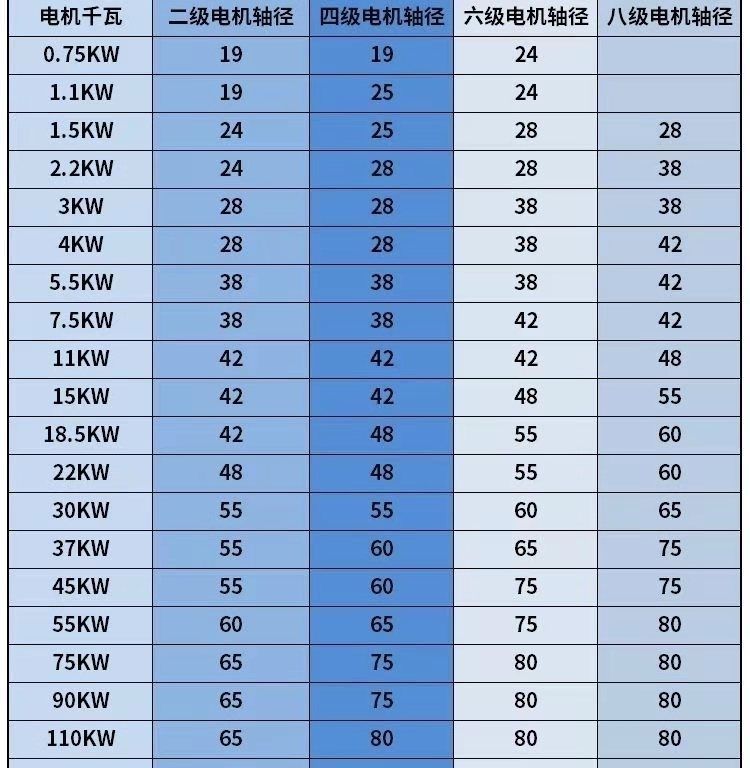 | 电机千瓦 | 二级电机轴径 | 四级电机轴径 | 六级电机轴径 | 八级电机轴径 |
|---|---|---|---|---|
| 0.75KW | 19 | 19 | 24 | |
| 1.1KW | 19 | 25 | 24 | |
| 1.5KW | 24 | 25 | 28 | 28 |
| 2.2KW | 24 | 28 | 28 | 38 |
| 3KW | 28 | 28 | 38 | 38 |
| 4KW | 28 | 28 | 38 | 42 |
| 5.5KW | 38 | 38 | 38 | 42 |
| 7.5KW | 38 | 38 | 42 | 42 |
| 11KW | 42 | 42 | 42 | 48 |
| 15KW | 42 | 42 | 48 | 55 |
| 18.5KW | 42 | 48 | 55 | 60 |
| 22KW | 48 | 48 | 55 | 60 |
| 30KW | 55 | 55 | 60 | 65 |
| 37KW | 55 | 60 | 65 | 75 |
| 45KW | 55 | 60 | 75 | 75 |
| 55KW | 60 | 65 | 75 | 80 |
| 75KW | 65 | 75 | 80 | 80 |
| 90KW | 65 | 75 | 80 | 80 |
| 110KW | 65 | 80 | 80 | 80 |